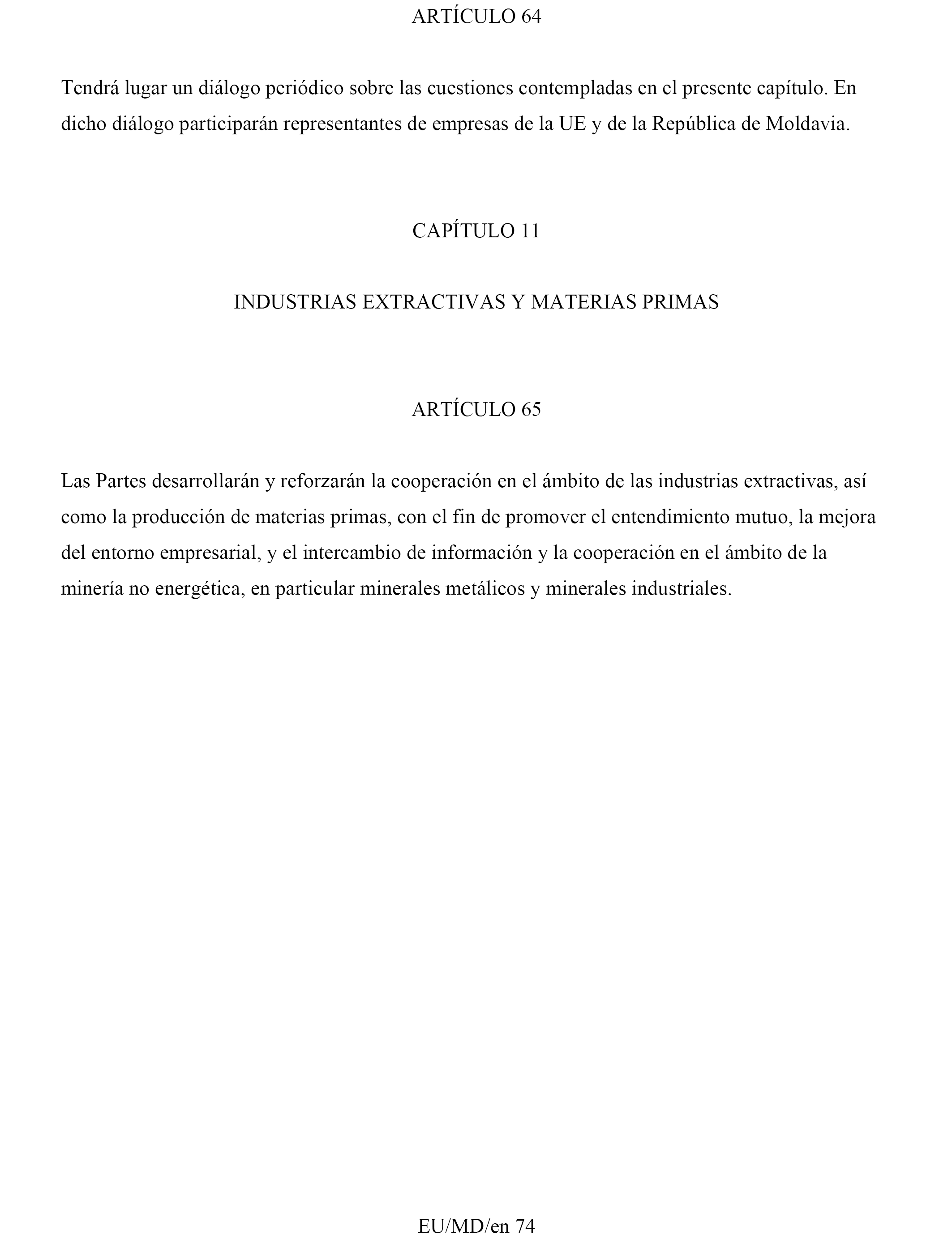 ARTÍCULO 64

Tendrá lugar un diálogo periódico sobre las cuestiones contempladas en el presente capítulo. En dicho diálogo participarán representantes de empresas de la UE y de la República de Moldavia.

CAPÍTULO 11

INDUSTRIAS EXTRACTIVAS Y MATERIAS PRIMAS

ARTÍCULO 65

Las Partes desarrollarán y reforzarán la cooperación en el ámbito de las industrias extractivas, así como la producción de materias primas, con el fin de promover el entendimiento mutuo, la mejora del entorno empresarial, y el intercambio de información y la cooperación en el ámbito de la minería no energética, en particular minerales metálicos y minerales industriales.

EU/MD/en 74